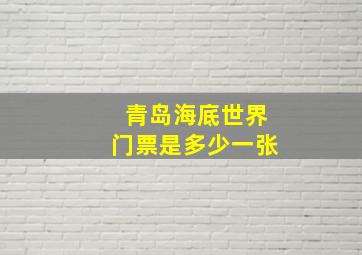 青岛海底世界
门票是多少一张